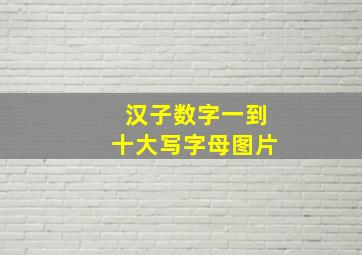 汉子数字一到
十大写字母图片